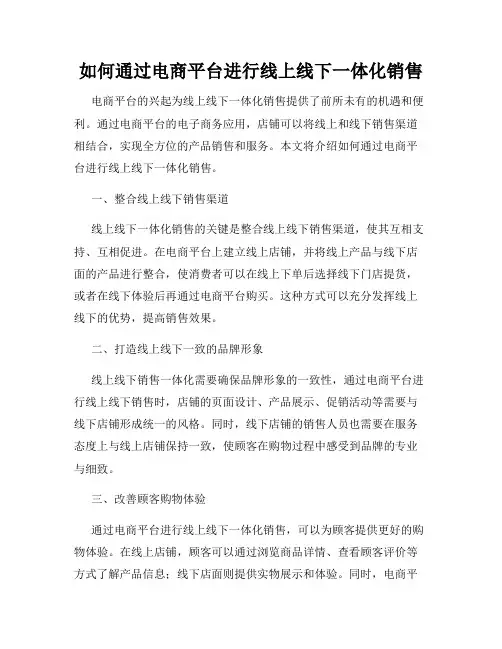 如何通过电商平台进行线上线下一体化销售

电商平台的兴起为线上线下一体化销售提供了前所未有的机遇和便利。通过电商平台的电子商务应用，店铺可以将线上和线下销售渠道相结合，实现全方位的产品销售和服务。本文将介绍如何通过电商平台进行线上线下一体化销售。

一、整合线上线下销售渠道

线上线下一体化销售的关键是整合线上线下销售渠道，使其互相支持、互相促进。在电商平台上建立线上店铺，并将线上产品与线下店面的产品进行整合，使消费者可以在线上下单后选择线下门店提货，或者在线下体验后再通过电商平台购买。这种方式可以充分发挥线上线下的优势，提高销售效果。

二、打造线上线下一致的品牌形象

线上线下销售一体化需要确保品牌形象的一致性，通过电商平台进行线上线下销售时，店铺的页面设计、产品展示、促销活动等需要与线下店铺形成统一的风格。同时，线下店铺的销售人员也需要在服务态度上与线上店铺保持一致，使顾客在购物过程中感受到品牌的专业与细致。

三、改善顾客购物体验

通过电商平台进行线上线下一体化销售，可以为顾客提供更好的购物体验。在线上店铺，顾客可以通过浏览商品详情、查看顾客评价等方式了解产品信息；线下店面则提供实物展示和体验。同时，电商平